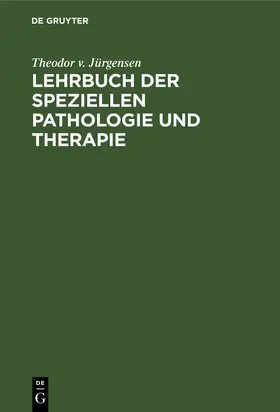 DE GRUYTER

Theodor v. Jürgensen

LEHRBUCH DER SPEZIELLEN PATHOLOGIE UND THERAPIE

DE
G